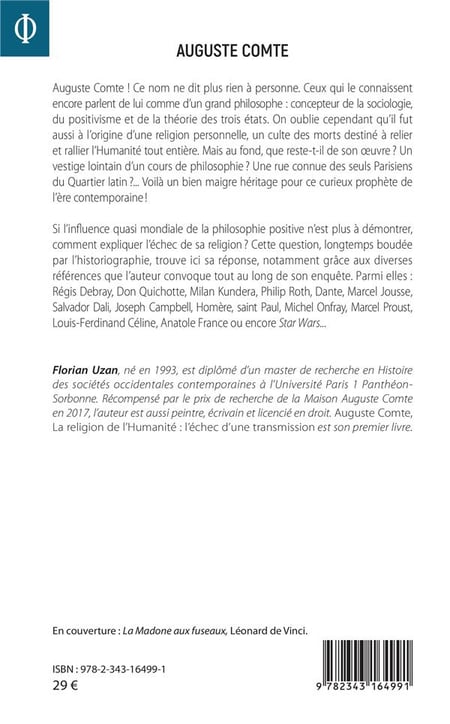 Φ

AUGUSTE COMTE

Auguste Comte ! Ce nom ne dit plus rien à personne. Ceux qui le connaissent encore parlent de lui comme d'un grand philosophe : concepteur de la sociologie, du positivisme et de la théorie des trois états. On oublie cependant qu'il fut aussi à l'origine d'une religion personnelle, un culte des morts destiné à relier et rallier l'Humanité tout entière. Mais au fond, que reste-t-il de son œuvre ? Un vestige lointain d'un cours de philosophie ? Une rue connue des seuls Parisiens du Quartier latin ?... Voilà un bien maigre héritage pour ce curieux prophète de l'ère contemporaine !

Si l'influence quasi mondiale de la philosophie positive n'est plus à démontrer, comment expliquer l'échec de sa religion ? Cette question, longtemps boudée par l'historiographie, trouve ici sa réponse, notamment grâce aux diverses références que l'auteur convoque tout au long de son enquête. Parmi elles : Régis Debray, Don Quichotte, Milan Kundera, Philip Roth, Dante, Marcel Jousse, Salvador Dali, Joseph Campbell, Homère, saint Paul, Michel Onfray, Marcel Proust, Louis-Ferdinand Céline, Anatole France ou encore Star Wars...

Florian Uzan, né en 1993, est diplômé d'un master de recherche en Histoire des sociétés occidentales contemporaines à l'Université Paris 1 Panthéon-Sorbonne. Récompensé par le prix de recherche de la Maison Auguste Comte en 2017, l'auteur est aussi peintre, écrivain et licencié en droit. Auguste Comte, La religion de l'Humanité : l'échec d'une transmission est son premier livre.

En couverture : La Madone aux fuseaux, Léonard de Vinci.

ISBN : 978-2-343-16499-1
29 €

9 782343 164991